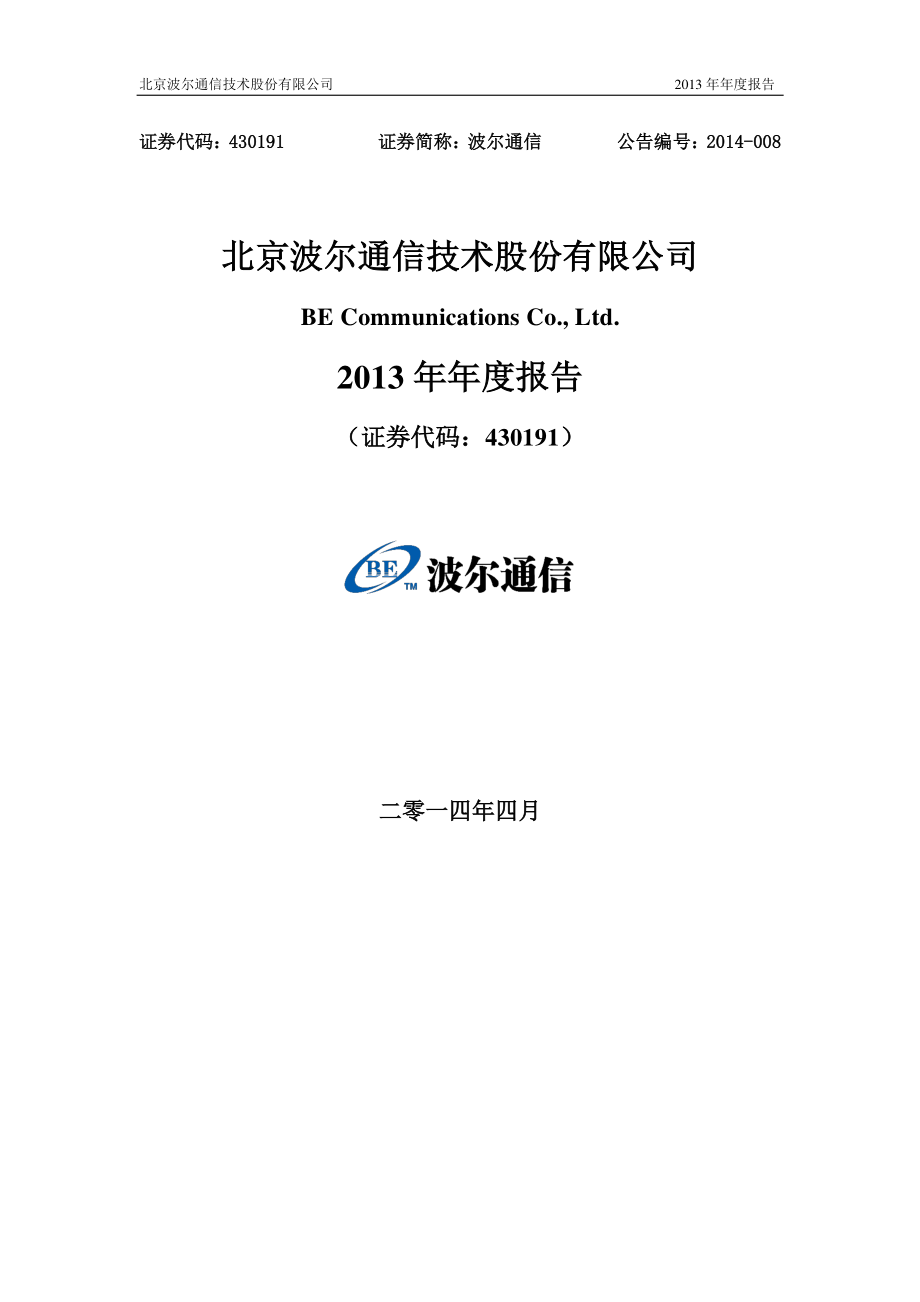 北京波尔通信技术股份有限公司 2013 年年度报告

证券代码：430191 证券简称：波尔通信 公告编号：2014-008

北京波尔通信技术股份有限公司

BE Communications Co., Ltd.

2013 年年度报告

（证券代码：430191）

BE TM 波尔通信

二零一四年四月